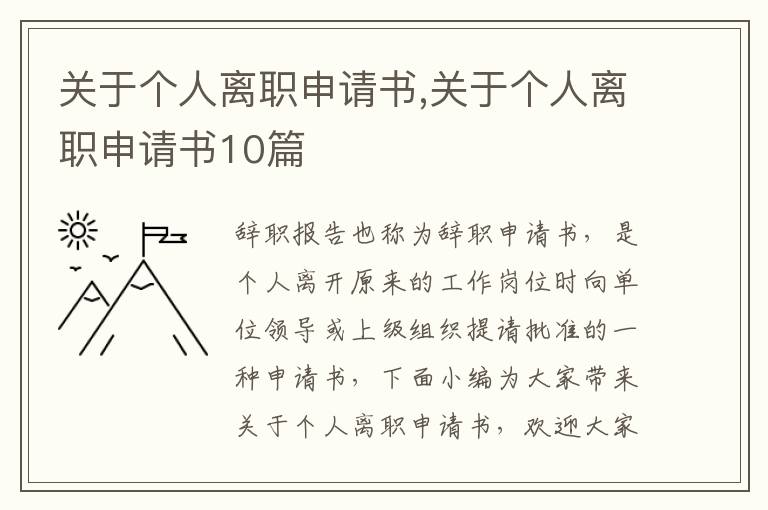 关于个人离职申请书,关于个人离职申请书10篇

辞职报告也称为辞职申请书，是个人离开原来的工作岗位时向单位领导或上级组织提请批准的一种申请书，下面小编为大家带来关于个人离职申请书，欢迎大家